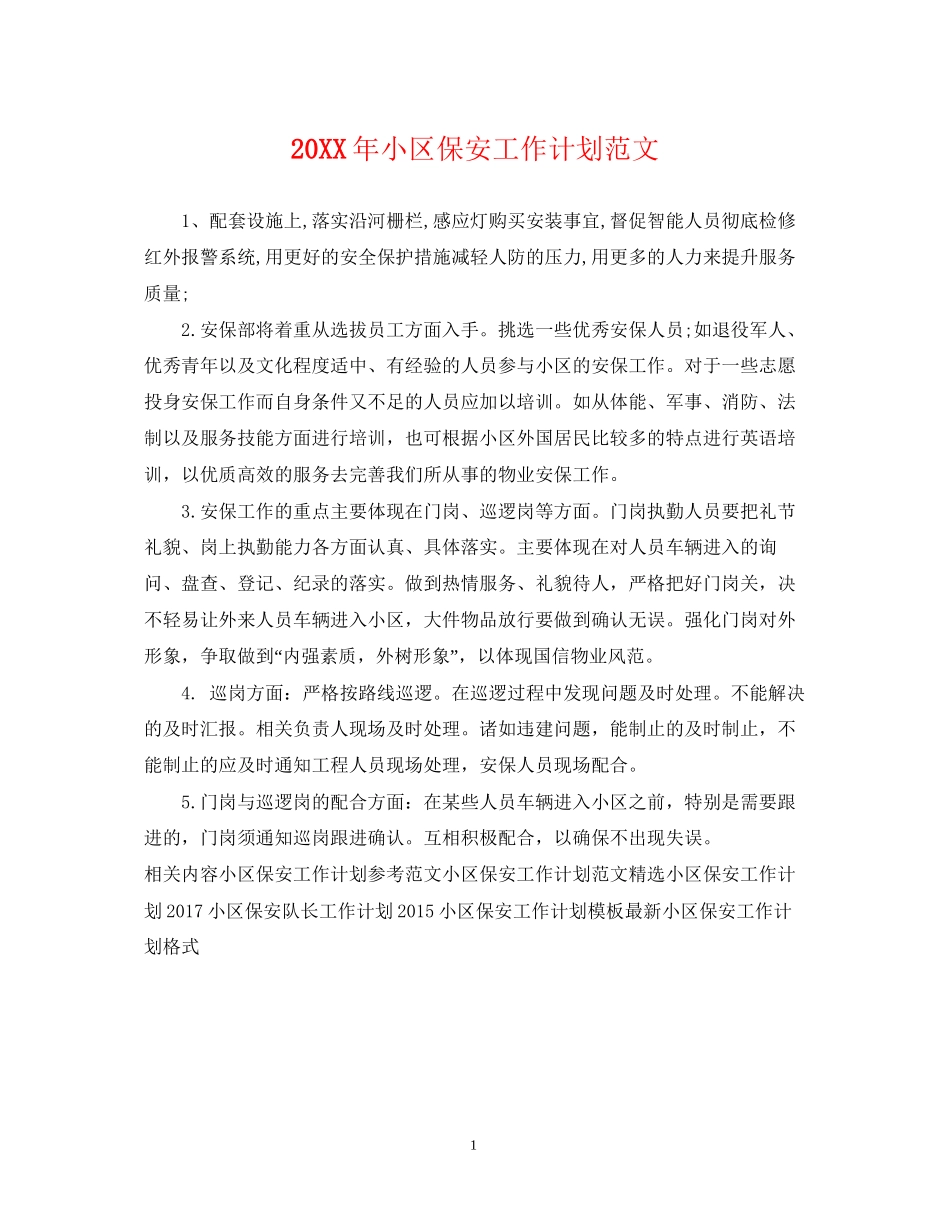 20XX年小区保安工作计划范文

1、配套设施上,落实沿河栅栏,感应灯购买安装事宜,督促智能人员彻底检修红外报警系统,用更好的安全保护措施减轻人防的压力,用更多的人力来提升服务质量;

2.安保部将着重从选拔员工方面入手。挑选一些优秀安保人员;如退役军人、优秀青年以及文化程度适中、有经验的人员参与小区的安保工作。对于一些志愿投身安保工作而自身条件又不足的人员应加以培训。如从体能、军事、消防、法制以及服务技能方面进行培训，也可根据小区外国居民比较多的特点进行英语培训，以优质高效的服务去完善我们所从事的物业安保工作。

3.安保工作的重点主要体现在门岗、巡逻岗等方面。门岗执勤人员要把礼节礼貌、岗上执勤能力各方面认真、具体落实。主要体现在对人员车辆进入的询问、盘查、登记、纪录的落实。做到热情服务、礼貌待人，严格把好门岗关，决不轻易让外来人员车辆进入小区，大件物品放行要做到确认无误。强化门岗对外形象，争取做到“内强素质，外树形象”，以体现国信物业风范。

4. 巡岗方面：严格按路线巡逻。在巡逻过程中发现问题及时处理。不能解决的及时汇报。相关负责人现场及时处理。诸如违建问题，能制止的及时制止，不能制止的应及时通知工程人员现场处理，安保人员现场配合。

5.门岗与巡逻岗的配合方面：在某些人员车辆进入小区之前，特别是需要跟进的，门岗须通知巡岗跟进确认。互相积极配合，以确保不出现失误。

相关内容小区保安工作计划参考范文小区保安工作计划范文精选小区保安工作计划2017小区保安队长工作计划2015小区保安工作计划模板最新小区保安工作计划格式

1